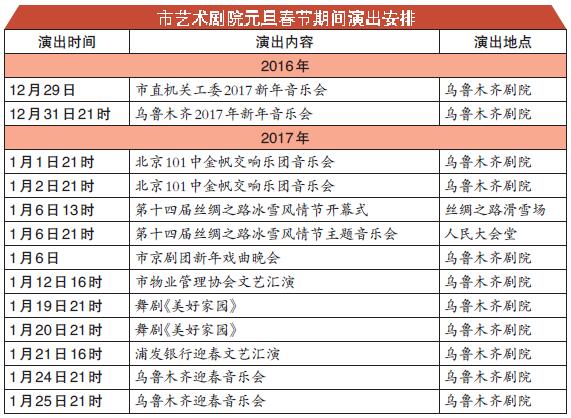 市艺术剧院元旦春节期间演出安排

| 演出时间 | 演出内容 | 演出地点 |
|---|---|---|
| 2016年 | | |
| 12月29日 | 市直机关工委2017新年音乐会 | 乌鲁木齐剧院 |
| 12月31日21时 | 乌鲁木齐2017年新年音乐会 | 乌鲁木齐剧院 |
| 2017年 | | |
| 1月1日21时 | 北京101中金帆交响乐团音乐会 | 乌鲁木齐剧院 |
| 1月2日21时 | 北京101中金帆交响乐团音乐会 | 乌鲁木齐剧院 |
| 1月6日13时 | 第十四届丝绸之路冰雪风情节开幕式 | 丝绸之路滑雪场 |
| 1月6日21时 | 第十四届丝绸之路冰雪风情节主题音乐会 | 人民大会堂 |
| 1月6日 | 市京剧团新年戏曲晚会 | 乌鲁木齐剧院 |
| 1月12日16时 | 市物业管理协会文艺汇演 | 乌鲁木齐剧院 |
| 1月19日21时 | 舞剧《美好家园》 | 乌鲁木齐剧院 |
| 1月20日21时 | 舞剧《美好家园》 | 乌鲁木齐剧院 |
| 1月21日16时 | 浦发银行迎春文艺汇演 | 乌鲁木齐剧院 |
| 1月24日21时 | 乌鲁木齐迎春音乐会 | 乌鲁木齐剧院 |
| 1月25日21时 | 乌鲁木齐迎春音乐会 | 乌鲁木齐剧院 |